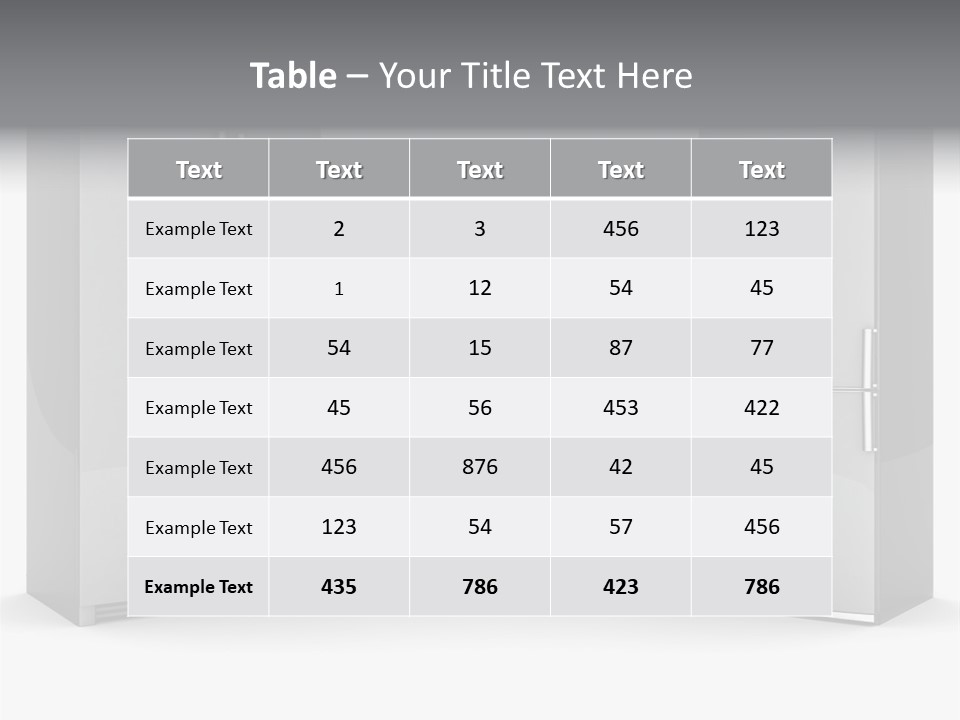 Table – Your Title Text Here

| Text | Text | Text | Text | Text |
|---|---|---|---|---|
| Example Text | 2 | 3 | 456 | 123 |
| Example Text | 1 | 12 | 54 | 45 |
| Example Text | 54 | 15 | 87 | 77 |
| Example Text | 45 | 56 | 453 | 422 |
| Example Text | 456 | 876 | 42 | 45 |
| Example Text | 123 | 54 | 57 | 456 |
| Example Text | 435 | 786 | 423 | 786 |